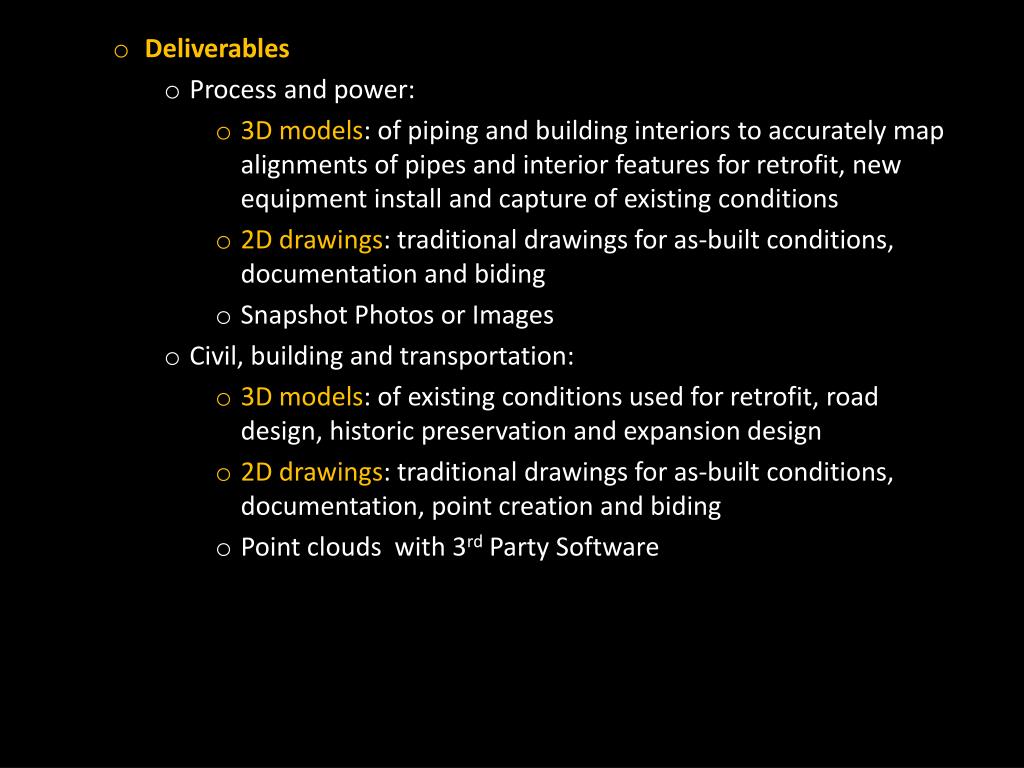 o Deliverables
o Process and power:
o 3D models: of piping and building interiors to accurately map alignments of pipes and interior features for retrofit, new equipment install and capture of existing conditions
o 2D drawings: traditional drawings for as-built conditions, documentation and biding
o Snapshot Photos or Images
o Civil, building and transportation:
o 3D models: of existing conditions used for retrofit, road design, historic preservation and expansion design
o 2D drawings: traditional drawings for as-built conditions, documentation, point creation and biding
o Point clouds with 3$^{rd}$ Party Software